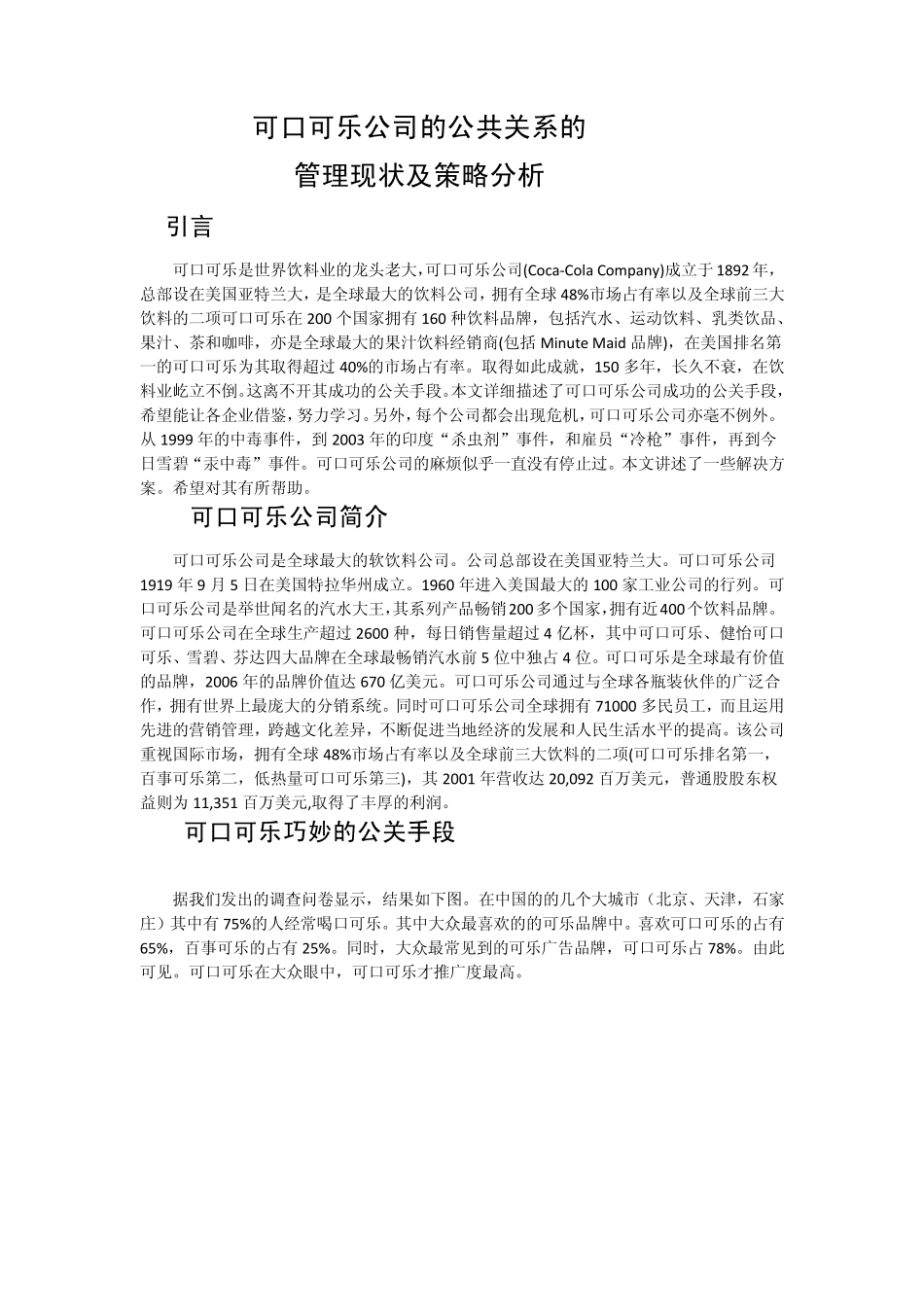 可口可乐公司的公共关系的

管理现状及策略分析

引言

可口可乐是世界饮料业的龙头老大,可口可乐公司(Coca-Cola Company)成立于1892年,总部设在美国亚特兰大，是全球最大的饮料公司，拥有全球48%市场占有率以及全球前三大饮料的二项可口可乐在200个国家拥有160种饮料品牌，包括汽水、运动饮料、乳类饮品、果汁、茶和咖啡，亦是全球最大的果汁饮料经销商(包括Minute Maid品牌)，在美国排名第一的可口可乐为其取得超过40%的市场占有率。取得如此成就，150多年，长久不衰，在饮料业屹立不倒。这离不开其成功的公关手段。本文详细描述了可口可乐公司成功的公关手段，希望能让各企业借鉴，努力学习。另外，每个公司都会出现危机，可口可乐公司亦毫不例外。从1999年的中毒事件，到2003年的印度“杀虫剂”事件，和雇员“冷枪”事件，再到今日雪碧“汞中毒”事件。可口可乐公司的麻烦似乎一直没有停止过。本文讲述了一些解决方案。希望对其有所帮助。

可口可乐公司简介

可口可乐公司是全球最大的软饮料公司。公司总部设在美国亚特兰大。可口可乐公司1919年9月5日在美国特拉华州成立。1960年进入美国最大的100家工业公司的行列。可口可乐公司是举世闻名的汽水大王,其系列产品畅销200多个国家,拥有近400个饮料品牌。可口可乐公司在全球生产超过2600种，每日销售量超过4亿杯，其中可口可乐、健怡可口可乐、雪碧、芬达四大品牌在全球最畅销汽水前5位中独占4位。可口可乐是全球最有价值的品牌，2006年的品牌价值达670亿美元。可口可乐公司通过与全球各瓶装伙伴的广泛合作，拥有世界上最庞大的分销系统。同时可口可乐公司全球拥有71000多民员工，而且运用先进的营销管理，跨越文化差异，不断促进当地经济的发展和人民生活水平的提高。该公司重视国际市场，拥有全球48%市场占有率以及全球前三大饮料的二项(可口可乐排名第一，百事可乐第二，低热量可口可乐第三)，其2001年营收达20,092百万美元，普通股股东权益则为11,351百万美元,取得了丰厚的利润。

可口可乐巧妙的公关手段

据我们发出的调查问卷显示，结果如下图。在中国的的几个大城市（北京、天津，石家庄）其中有75%的人经常喝口可乐。其中大众最喜欢的的可乐品牌中。喜欢可口可乐的占有65%，百事可乐的占有25%。同时，大众最常见到的可乐广告品牌，可口可乐占78%。由此可见。可口可乐在大众眼中，可口可乐才推广度最高。